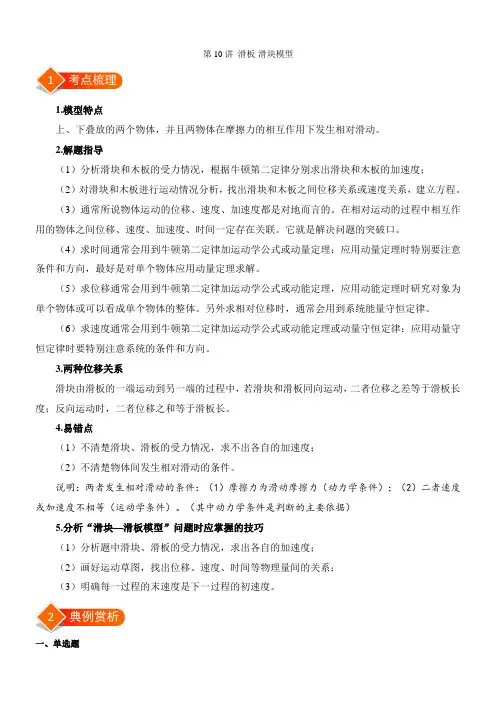 第 10 讲 滑板 滑块模型

1 考点梳理

1.模型特点

上、下叠放的两个物体，并且两物体在摩擦力的相互作用下发生相对滑动。

2.解题指导

（1）分析滑块和木板的受力情况，根据牛顿第二定律分别求出滑块和木板的加速度；

（2）对滑块和木板进行运动情况分析，找出滑块和木板之间位移关系或速度关系，建立方程。

（3）通常所说物体运动的位移、速度、加速度都是对地而言的。在相对运动的过程中相互作用的物体之间位移、速度、加速度、时间一定存在关联。它就是解决问题的突破口。

（4）求时间通常会用到牛顿第二定律加运动学公式或动量定理：应用动量定理时特别要注意条件和方向，最好是对单个物体应用动量定理求解。

（5）求位移通常会用到牛顿第二定律加运动学公式或动能定理，应用动能定理时研究对象为单个物体或可以看成单个物体的整体。另外求相对位移时，通常会用到系统能量守恒定律。

（6）求速度通常会用到牛顿第二定律加运动学公式或动能定理或动量守恒定律：应用动量守恒定律时要特别注意系统的条件和方向。

3.两种位移关系

滑块由滑板的一端运动到另一端的过程中，若滑块和滑板同向运动，二者位移之差等于滑板长度；反向运动时，二者位移之和等于滑板长。

4.易错点

（1）不清楚滑块、滑板的受力情况，求不出各自的加速度；

（2）不清楚物体间发生相对滑动的条件。

说明：两者发生相对滑动的条件：（1）摩擦力为滑动摩擦力（动力学条件）；（2）二者速度或加速度不相等（运动学条件）。（其中动力学条件是判断的主要依据）

5.分析“滑块—滑板模型”问题时应掌握的技巧

（1）分析题中滑块、滑板的受力情况，求出各自的加速度；

（2）画好运动草图，找出位移、速度、时间等物理量间的关系；

（3）明确每一过程的末速度是下一过程的初速度。

2 典例赏析

一、单选题